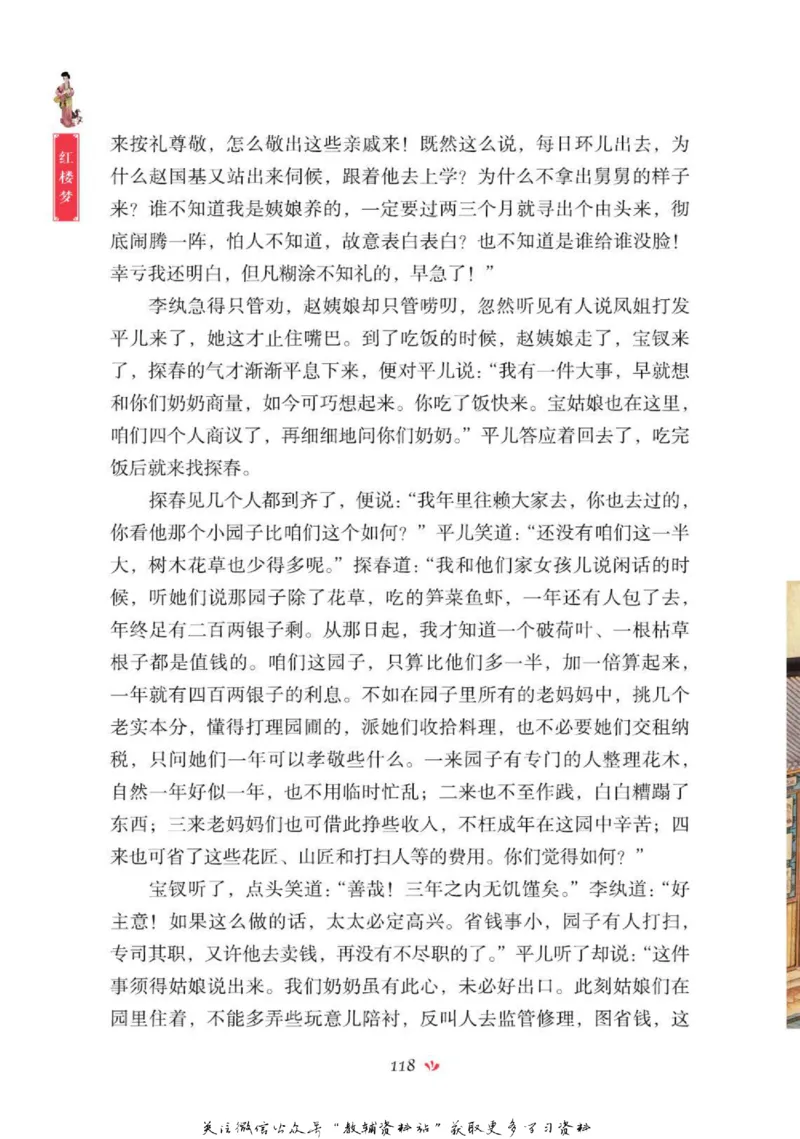 红楼梦

来按礼尊敬，怎么敬出这些亲戚来！既然这么说，每日环儿出去，为什么赵国基又站出来伺候，跟着他去上学？为什么不拿出舅舅的样子来？谁不知道我是姨娘养的，一定要过两三个月就寻出个由头来，彻底闹腾一阵，怕人不知道，故意表白表白？也不知道是谁给谁没脸！幸亏我还明白，但凡糊涂不知礼的，早急了！”

李纨急得只管劝，赵姨娘却只管唠叨，忽然听见有人说凤姐打发平儿来了，她这才止住嘴巴。到了吃饭的时候，赵姨娘走了，宝钗来了，探春的气才渐渐平息下来，便对平儿说：“我有一件大事，早就想和你们奶奶商量，如今可巧想起来。你吃了饭快来。宝姑娘也在这里，咱们四个人商议了，再细细地问你们奶奶。”平儿答应着回去了，吃完饭后就来找探春。

探春见几个人都到齐了，便说：“我年里往赖大家去，你也去过的，你看他那个小园子比咱们这个如何？”平儿笑道：“还没有咱们这一半大，树木花草也少得多呢。”探春道：“我和他们家女孩儿说闲话的时候，听她们说那园子除了花草，吃的笋菜鱼虾，一年还有人包了去，年终足有二百两银子剩。从那日起，我才知道一个破荷叶、一根枯草根子都是值钱的。咱们这园子，只算比他们多一半，加一倍算起来，一年就有四百两银子的利息。不如在园子里所有的老妈妈中，挑几个老实本分，懂得打理园圃的，派她们收拾料理，也不必要她们交租纳税，只问她们一年可以孝敬些什么。一来园子有专门的人整理花木，自然一年好似一年，也不用临时忙乱；二来也不至作践，白白糟蹋了东西；三来老妈妈们也可借此挣些收入，不枉成年在这园中辛苦；四来也可省了这些花匠、山匠和打扫人等的费用。你们觉得如何？”

宝钗听了，点头笑道：“善哉！三年之内无饥馑矣。”李纨道：“好主意！如果这么做的话，太太必定高兴。省钱事小，园子有人打扫，专司其职，又许他去卖钱，再没有不尽职的了。”平儿听了却说：“这件事须得姑娘说出来。我们奶奶虽有此心，未必好出口。此刻姑娘们在园里住着，不能多弄些玩意儿陪衬，反叫人去监管修理，图省钱，这

118

关注微信公众号“教辅资料站”获取更多学习资料